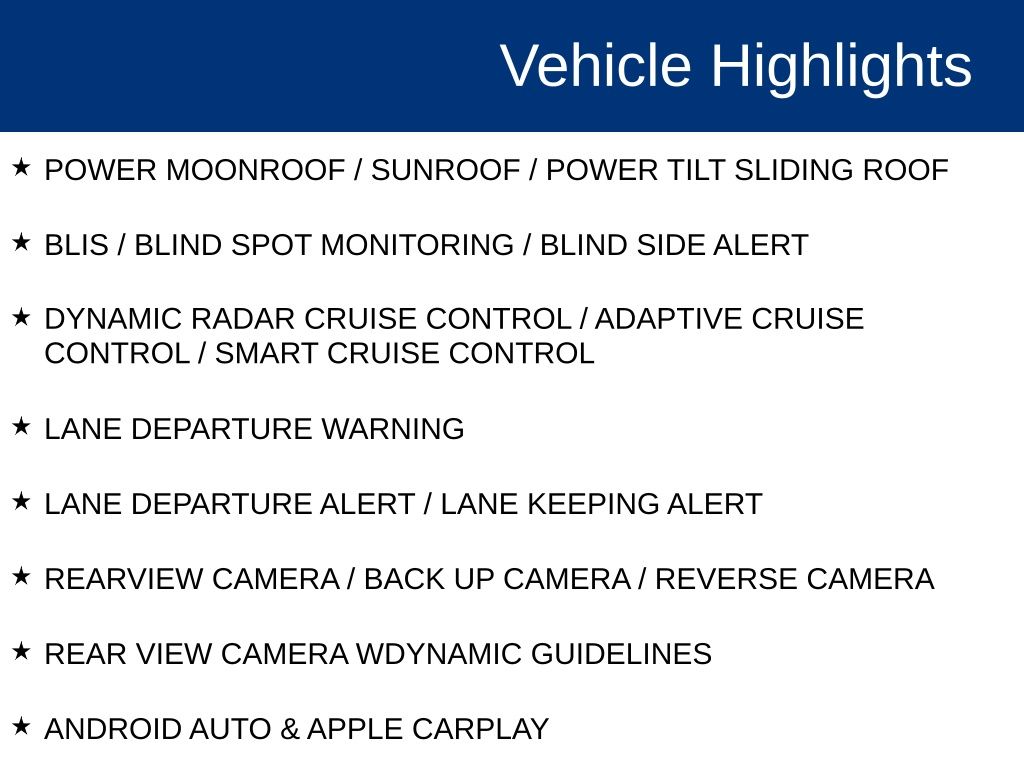 Vehicle Highlights

★ POWER MOONROOF / SUNROOF / POWER TILT SLIDING ROOF

★ BLIS / BLIND SPOT MONITORING / BLIND SIDE ALERT

★ DYNAMIC RADAR CRUISE CONTROL / ADAPTIVE CRUISE CONTROL / SMART CRUISE CONTROL

★ LANE DEPARTURE WARNING

★ LANE DEPARTURE ALERT / LANE KEEPING ALERT

★ REARVIEW CAMERA / BACK UP CAMERA / REVERSE CAMERA

★ REAR VIEW CAMERA WDYNAMIC GUIDELINES

★ ANDROID AUTO & APPLE CARPLAY